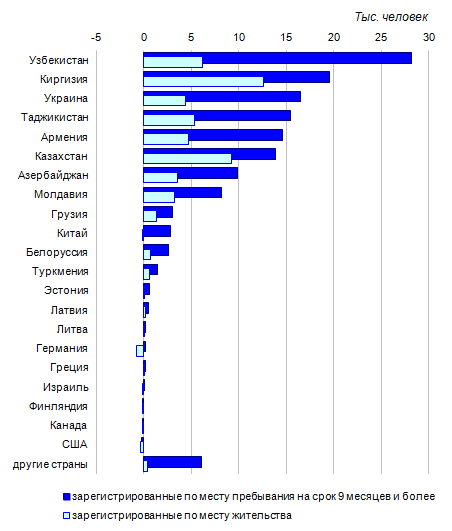 Тыс. человек

-5
0
5
10
15
20
25
30

Узбекистан
Киргизия
Украина
Таджикистан
Армения
Казахстан
Азербайджан
Молдавия
Грузия
Китай
Белоруссия
Туркмения
Эстония
Латвия
Литва
Германия
Греция
Израиль
Финляндия
Канада
США
другие страны

зарегистрированные по месту пребывания на срок 9 месяцев и более
зарегистрированные по месту жительства